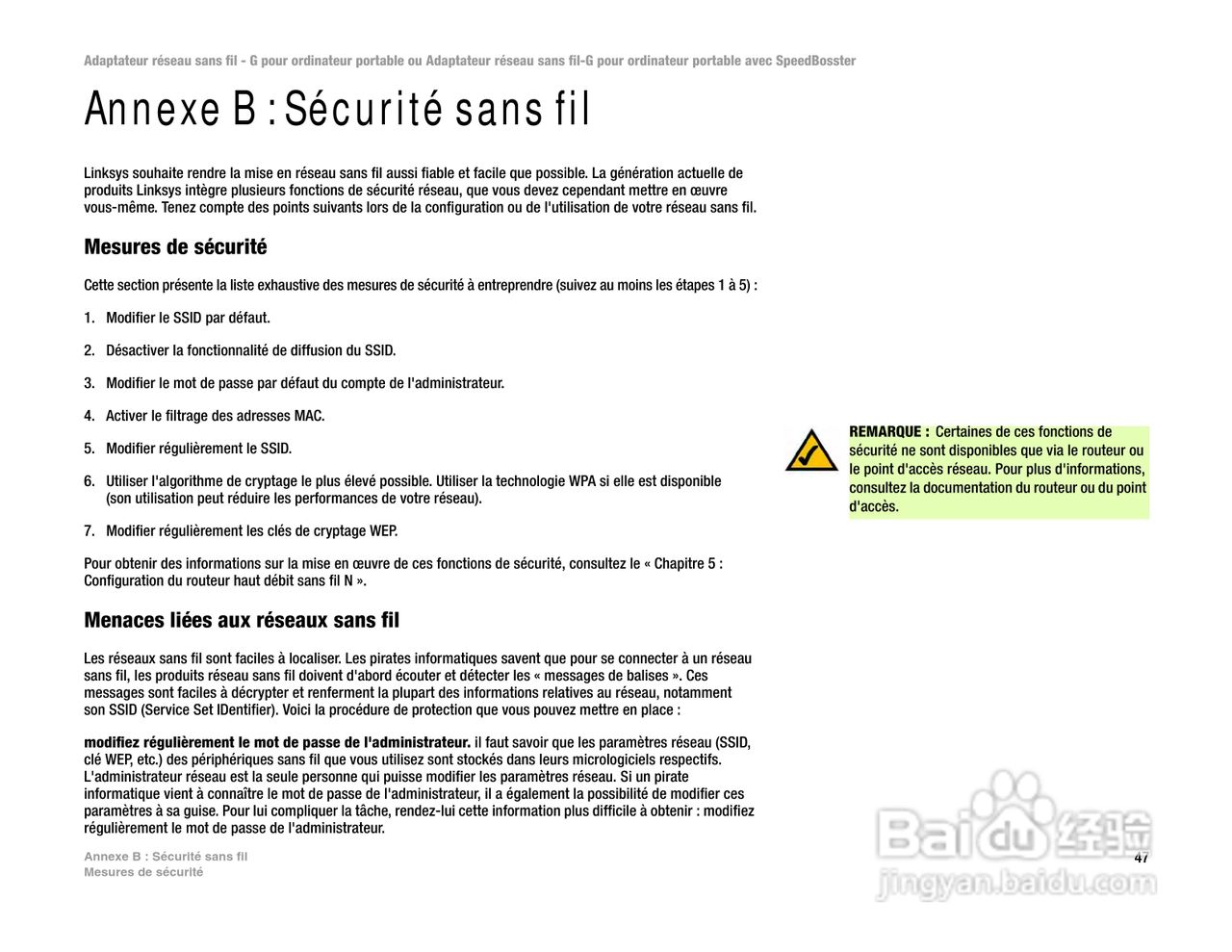 Adaptateur réseau sans fil - G pour ordinateur portable ou Adaptateur réseau sans fil-G pour ordinateur portable avec SpeedBosster

Annexe B : Sécurité sans fil

Linksys souhaite rendre la mise en réseau sans fil aussi fiable et facile que possible. La génération actuelle de produits Linksys intègre plusieurs fonctions de sécurité réseau, que vous devez cependant mettre en œuvre vous-même. Tenez compte des points suivants lors de la configuration ou de l'utilisation de votre réseau sans fil.

Mesures de sécurité

Cette section présente la liste exhaustive des mesures de sécurité à entreprendre (suivez au moins les étapes 1 à 5) :

1. Modifier le SSID par défaut.

2. Désactiver la fonctionnalité de diffusion du SSID.

3. Modifier le mot de passe par défaut du compte de l'administrateur.

4. Activer le filtrage des adresses MAC.

5. Modifier régulièrement le SSID.

6. Utiliser l'algorithme de cryptage le plus élevé possible. Utiliser la technologie WPA si elle est disponible (son utilisation peut réduire les performances de votre réseau).

7. Modifier régulièrement les clés de cryptage WEP.

Pour obtenir des informations sur la mise en œuvre de ces fonctions de sécurité, consultez le « Chapitre 5 : Configuration du routeur haut débit sans fil N ».

Menaces liées aux réseaux sans fil

Les réseaux sans fil sont faciles à localiser. Les pirates informatiques savent que pour se connecter à un réseau sans fil, les produits réseau sans fil doivent d'abord écouter et détecter les « messages de balises ». Ces messages sont faciles à décrypter et renferment la plupart des informations relatives au réseau, notamment son SSID (Service Set IDentifier). Voici la procédure de protection que vous pouvez mettre en place :

modifiez régulièrement le mot de passe de l'administrateur. il faut savoir que les paramètres réseau (SSID, clé WEP, etc.) des périphériques sans fil que vous utilisez sont stockés dans leurs micrologiciels respectifs. L'administrateur réseau est la seule personne qui puisse modifier les paramètres réseau. Si un pirate informatique vient à connaître le mot de passe de l'administrateur, il a également la possibilité de modifier ces paramètres à sa guise. Pour lui compliquer la tâche, rendez-lui cette information plus difficile à obtenir : modifiez régulièrement le mot de passe de l'administrateur.

REMARQUE : Certaines de ces fonctions de sécurité ne sont disponibles que via le routeur ou le point d'accès réseau. Pour plus d'informations, consultez la documentation du routeur ou du point d'accès.

Annexe B : Sécurité sans fil
Mesures de sécurité

47

Baidu 经验
jingyan.baidu.com